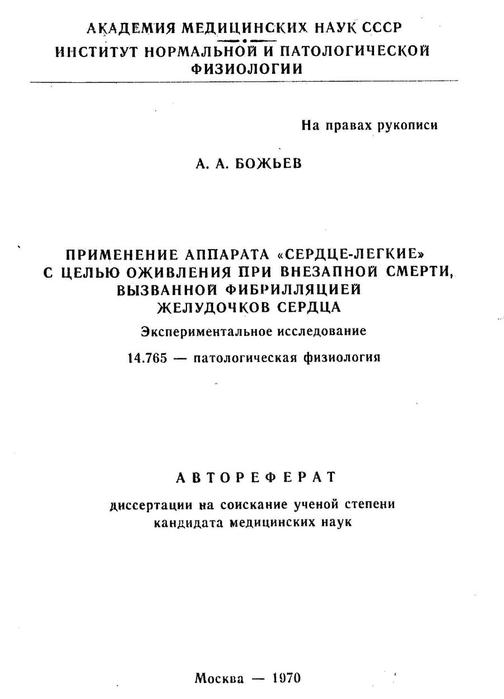 АКАДЕМИЯ МЕДИЦИНСКИХ НАУК СССР
ИНСТИТУТ НОРМАЛЬНОЙ И ПАТОЛОГИЧЕСКОЙ ФИЗИОЛОГИИ

На правах рукописи

А. А. БОЖЬЕВ

ПРИМЕНЕНИЕ АППАРАТА «СЕРДЦЕ-ЛЕГКИЕ» С ЦЕЛЬЮ ОЖИВЛЕНИЯ ПРИ ВНЕЗАПНОЙ СМЕРТИ, ВЫЗВАННОЙ ФИБРИЛЛЯЦИЕЙ ЖЕЛУДОЧКОВ СЕРДЦА

Экспериментальное исследование

14.765 — патологическая физиология

АВТОРЕФЕРАТ

диссертации на соискание ученой степени кандидата медицинских наук

Москва — 1970